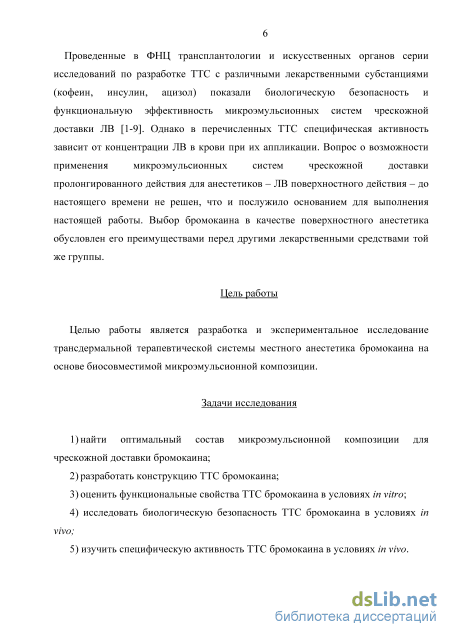 6

Проведенные в ФНЦ трансплантологии и искусственных органов серии исследований по разработке ТТС с различными лекарственными субстанциями (кофеин, инсулин, ацизол) показали биологическую безопасность и функциональную эффективность микроэмульсионных систем чрескожной доставки ЛВ [1-9]. Однако в перечисленных ТТС специфическая активность зависит от концентрации ЛВ в крови при их аппликации. Вопрос о возможности применения микроэмульсионных систем чрескожной доставки пролонгированного действия для анестетиков – ЛВ поверхностного действия – до настоящего времени не решен, что и послужило основанием для выполнения настоящей работы. Выбор бромокаина в качестве поверхностного анестетика обусловлен его преимуществами перед другими лекарственными средствами той же группы.

Цель работы

Целью работы является разработка и экспериментальное исследование трансдермальной терапевтической системы местного анестетика бромокаина на основе биосовместимой микроэмульсионной композиции.

Задачи исследования

1) найти оптимальный состав микроэмульсионной композиции для чрескожной доставки бромокаина;

2) разработать конструкцию ТТС бромокаина;

3) оценить функциональные свойства ТТС бромокаина в условиях in vitro;

4) исследовать биологическую безопасность ТТС бромокаина в условиях in vivo;

5) изучить специфическую активность ТТС бромокаина в условиях in vivo.

dsLib.net
библиотека диссертаций